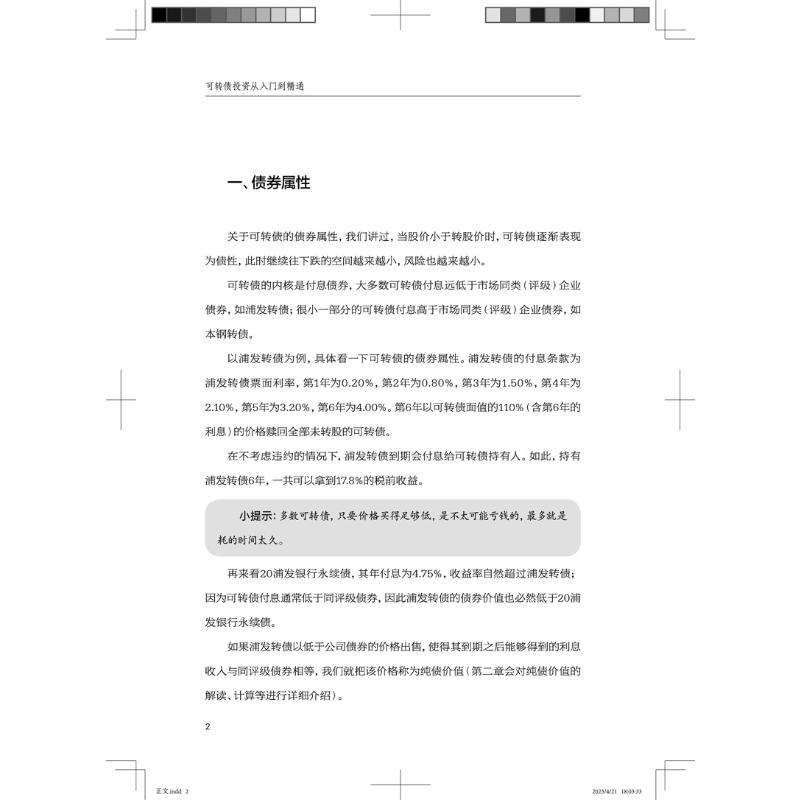 可转债投资从入门到精通

一、债券属性

关于可转债的债券属性，我们讲过，当股价小于转股价时，可转债逐渐表现为债性，此时继续往下跌的空间越来越小，风险也越来越小。

可转债的内核是付息债券，大多数可转债付息远低于市场同类（评级）企业债券，如浦发转债；很小一部分的可转债付息高于市场同类（评级）企业债券，如本钢转债。

以浦发转债为例，具体看一下可转债的债券属性。浦发转债的付息条款为浦发转债票面利率，第1年为0.20%，第2年为0.80%，第3年为1.50%，第4年为2.10%，第5年为3.20%，第6年为4.00%。第6年以可转债面值的110%（含第6年的利息）的价格赎回全部未转股的可转债。

在不考虑违约的情况下，浦发转债到期会付息给可转债持有人。如此，持有浦发转债6年，一共可以拿到17.8%的税前收益。

小提示：多数可转债，只要价格买得足够低，是不太可能亏钱的，最多就是耗的时间太久。

再来看20浦发银行永续债，其年付息为4.75%，收益率自然超过浦发转债；因为可转债付息通常低于同评级债券，因此浦发转债的债券价值也必然低于20浦发银行永续债。

如果浦发转债以低于公司债券的价格出售，使得其到期之后能够得到的利息收入与同评级债券相等，我们就把该价格称为纯债价值（第二章会对纯债价值的解读、计算等进行详细介绍）。

2

正文.indd 2
2023/4/21 18:03:33